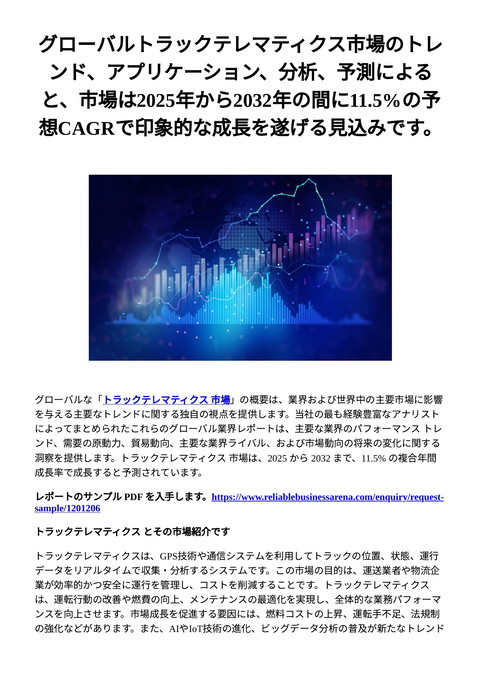 グローバルトラックテレマティクス市場のトレンド、アプリケーション、分析、予測によると、市場は2025年から2032年の間に11.5%の予想CAGRで印象的な成長を遂げる見込みです。

グローバルな「トラックテレマティクス 市場」の概要は、業界および世界中の主要市場に影響を与える主要なトレンドに関する独自の視点を提供します。当社の最も経験豊富なアナリストによってまとめられたこれらのグローバル業界レポートは、主要な業界のパフォーマンス トレンド、需要の原動力、貿易動向、主要な業界ライバル、および市場動向の将来の変化に関する洞察を提供します。トラックテレマティクス 市場は、2025 から 2032 まで、11.5% の複合年間成長率で成長すると予測されています。

レポートのサンプル PDF を入手します。https://www.reliablebusinessarena.com/enquiry/request-sample/1201206

トラックテレマティクス とその市場紹介です

トラックテレマティクスは、GPS技術や通信システムを利用してトラックの位置、状態、運行データをリアルタイムで収集・分析するシステムです。この市場の目的は、運送業者や物流企業が効率的かつ安全に運行を管理し、コストを削減することです。トラックテレマティクスは、運転行動の改善や燃費の向上、メンテナンスの最適化を実現し、全体的な業務パフォーマンスを向上させます。市場成長を促進する要因には、燃料コストの上昇、運転手不足、法規制の強化などがあります。また、AIやIoT技術の進化、ビッグデータ分析の普及が新たなトレンド